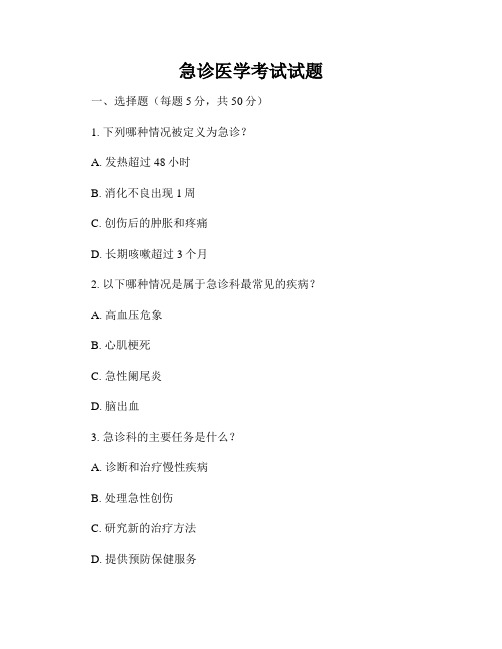 急诊医学考试试题

一、选择题（每题 5 分，共 50 分）

1. 下列哪种情况被定义为急诊？

A. 发热超过 48 小时

B. 消化不良出现 1 周

C. 创伤后的肿胀和疼痛

D. 长期咳嗽超过 3 个月

2. 以下哪种情况是属于急诊科最常见的疾病？

A. 高血压危象

B. 心肌梗死

C. 急性阑尾炎

D. 脑出血

3. 急诊科的主要任务是什么？

A. 诊断和治疗慢性疾病

B. 处理急性创伤

C. 研究新的治疗方法

D. 提供预防保健服务